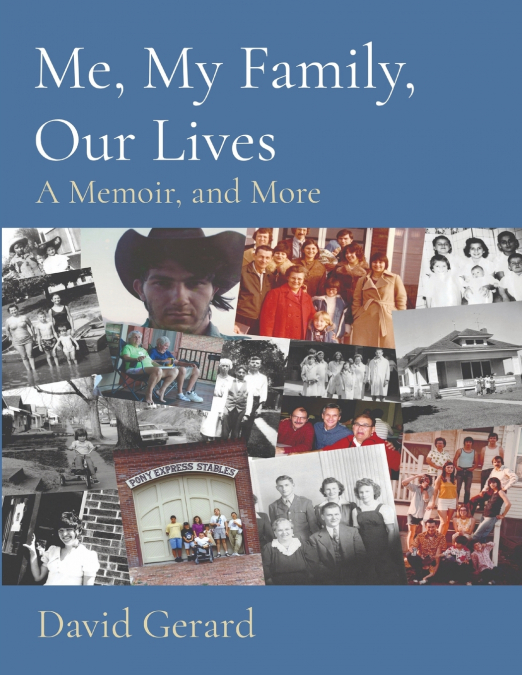 Me, My Family,
Our Lives

A Memoir, and More

PONY EXPRESS STABLES

David Gerard